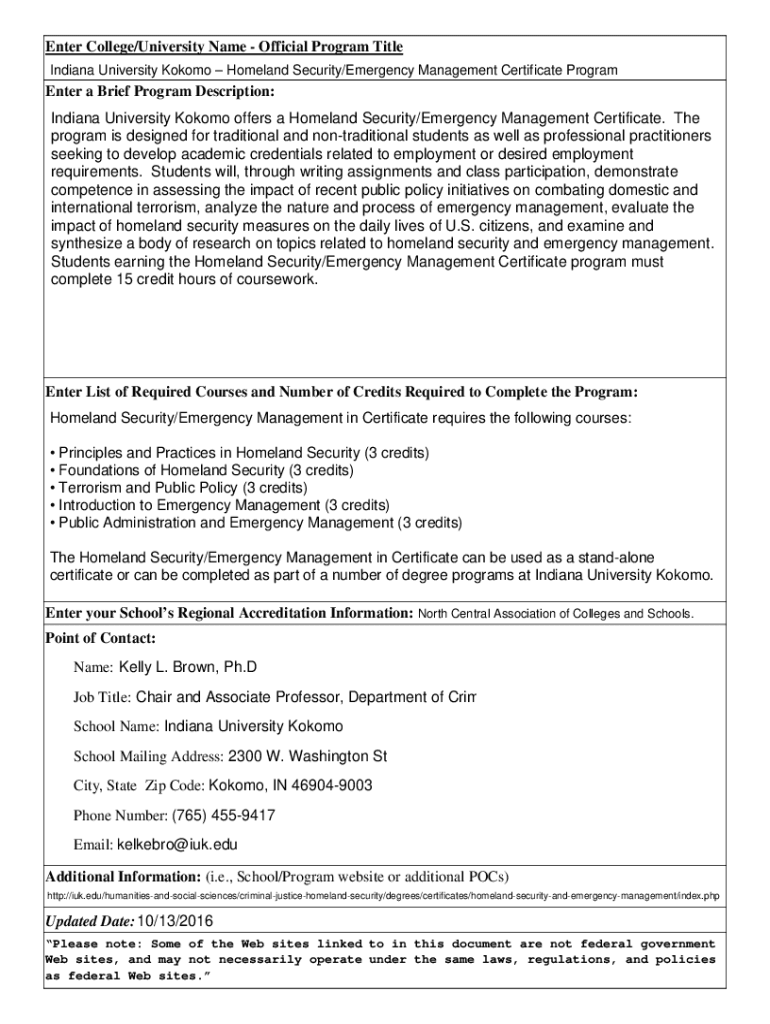 Enter College/University Name - Official Program Title

Indiana University Kokomo – Homeland Security/Emergency Management Certificate Program

Enter a Brief Program Description:

Indiana University Kokomo offers a Homeland Security/Emergency Management Certificate. The program is designed for traditional and non-traditional students as well as professional practitioners seeking to develop academic credentials related to employment or desired employment requirements. Students will, through writing assignments and class participation, demonstrate competence in assessing the impact of recent public policy initiatives on combating domestic and international terrorism, analyze the nature and process of emergency management, evaluate the impact of homeland security measures on the daily lives of U.S. citizens, and examine and synthesize a body of research on topics related to homeland security and emergency management. Students earning the Homeland Security/Emergency Management Certificate program must complete 15 credit hours of coursework.

Enter List of Required Courses and Number of Credits Required to Complete the Program:

Homeland Security/Emergency Management in Certificate requires the following courses:

• Principles and Practices in Homeland Security (3 credits)
• Foundations of Homeland Security (3 credits)
• Terrorism and Public Policy (3 credits)
• Introduction to Emergency Management (3 credits)
• Public Administration and Emergency Management (3 credits)

The Homeland Security/Emergency Management in Certificate can be used as a stand-alone certificate or can be completed as part of a number of degree programs at Indiana University Kokomo.

Enter your School's Regional Accreditation Information: North Central Association of Colleges and Schools.

Point of Contact:

Name: Kelly L. Brown, Ph.D

Job Title: Chair and Associate Professor, Department of Crim

School Name: Indiana University Kokomo

School Mailing Address: 2300 W. Washington St

City, State Zip Code: Kokomo, IN 46904-9003

Phone Number: (765) 455-9417

Email: kelkebro@iuk.edu

Additional Information: (i.e., School/Program website or additional POCs)

http://iuk.edu/humanities-and-social-sciences/criminal-justice-homeland-security/degrees/certificates/homeland-security-and-emergency-management/index.php

Updated Date: 10/13/2016

"Please note: Some of the Web sites linked to in this document are not federal government Web sites, and may not necessarily operate under the same laws, regulations, and policies as federal Web sites."